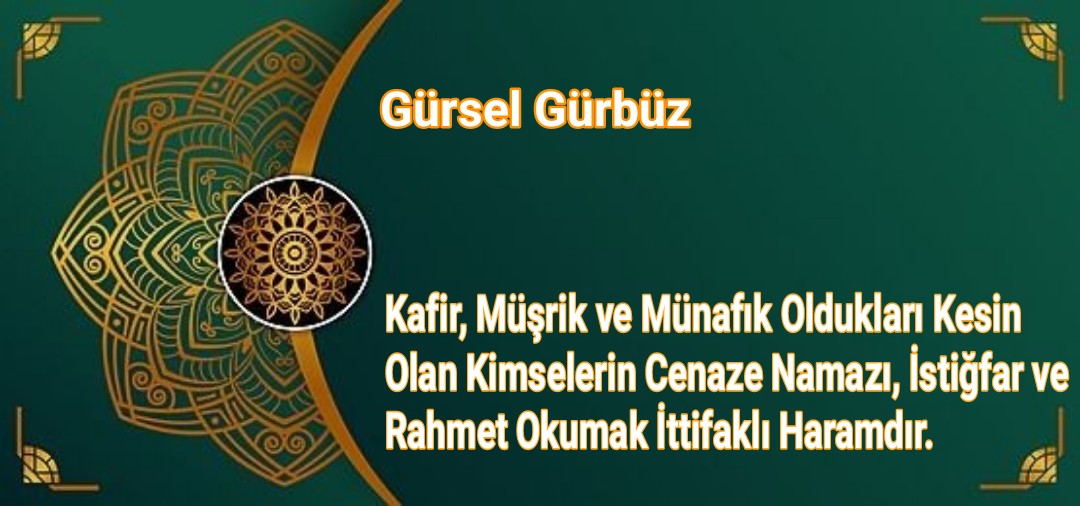 Gürsel Gürbüz

Kafir, Müşrik ve Münafık Oldukları Kesin Olan Kimselerin Cenaze Namazı, İstiğfar ve Rahmet Okumak İttifaklı Haramdır.